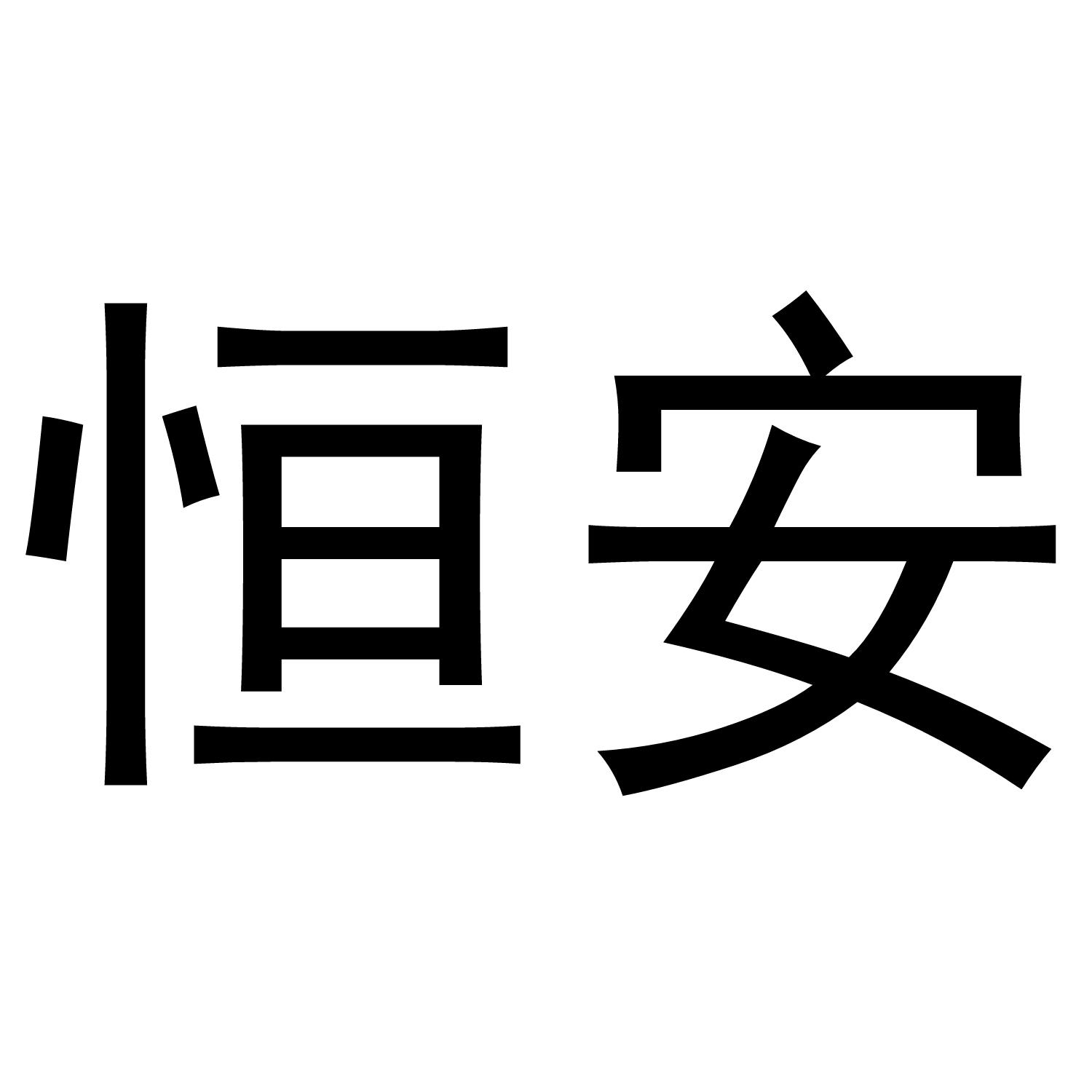 恒安